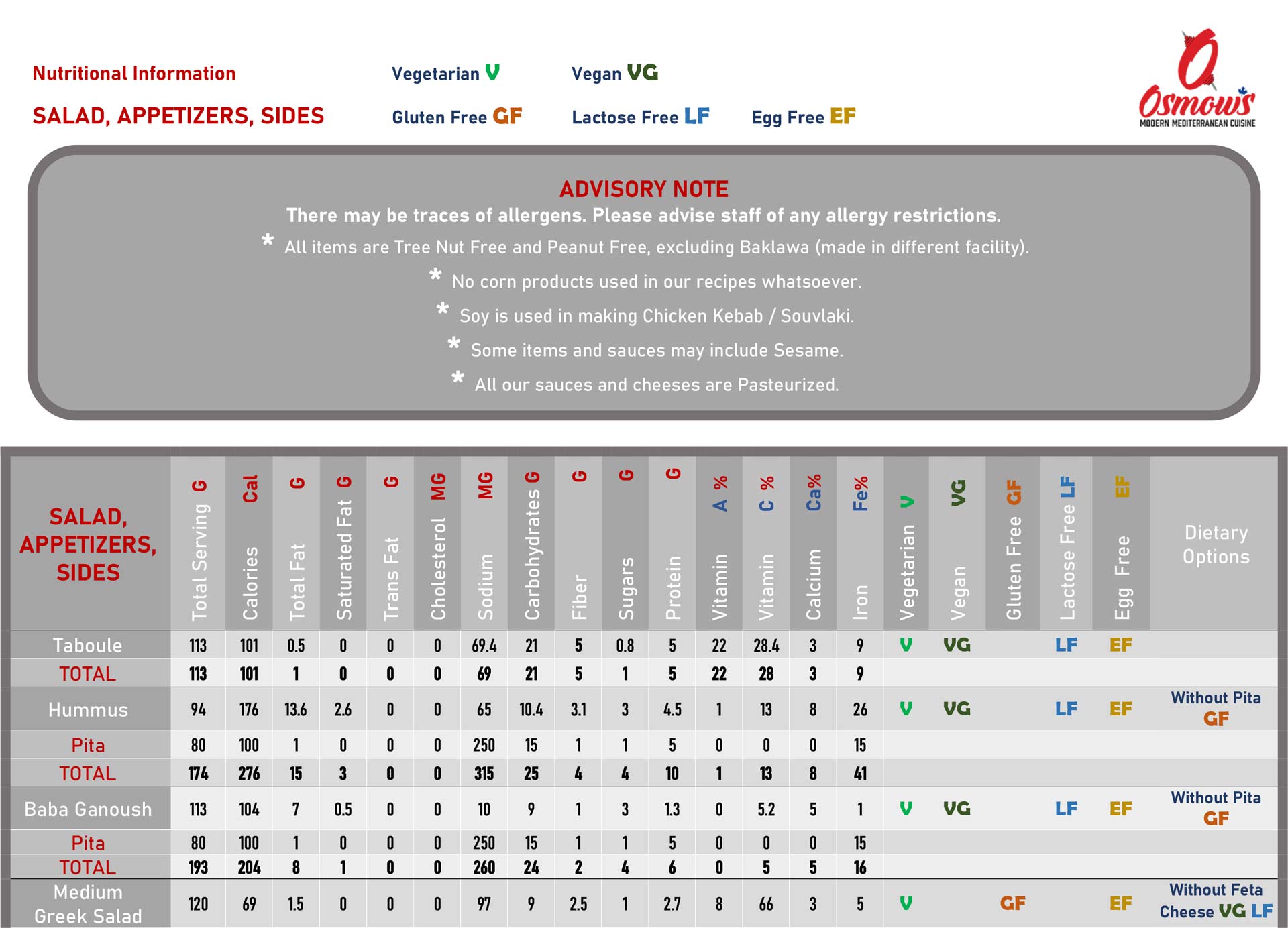 Nutritional Information

SALAD, APPETIZERS, SIDES

Vegetarian V

Vegan VG

Gluten Free GF

Lactose Free LF

Egg Free EF

Osmow's MODERN MEDITERRANEAN CUISINE

ADVISORY NOTE
There may be traces of allergens. Please advise staff of any allergy restrictions.
* All items are Tree Nut Free and Peanut Free, excluding Baklawa (made in different facility).
* No corn products used in our recipes whatsoever.
* Soy is used in making Chicken Kebab / Souvlaki.
* Some items and sauces may include Sesame.
* All our sauces and cheeses are Pasteurized.

| SALAD, APPETIZERS, SIDES | Total Serving G | Calories Cal | Total Fat G | Saturated Fat G | Trans Fat G | Cholesterol MG | Sodium MG | Carbohydrates G | Fiber G | Sugars G | Protein G | Vitamin A % | Vitamin C % | Calcium Ca% | Iron Fe% | Vegetarian V | Vegan VG | Gluten Free GF | Lactose Free LF | Egg Free EF | Dietary Options |
|---|---|---|---|---|---|---|---|---|---|---|---|---|---|---|---|---|---|---|---|---|---|
| Taboule | 113 | 101 | 0.5 | 0 | 0 | 0 | 69.4 | 21 | 5 | 0.8 | 5 | 22 | 28.4 | 3 | 9 | V | VG | | LF | EF | |
| TOTAL | 113 | 101 | 1 | 0 | 0 | 0 | 69 | 21 | 5 | 1 | 5 | 22 | 28 | 3 | 9 | | | | | | |
| Hummus | 94 | 176 | 13.6 | 2.6 | 0 | 0 | 65 | 10.4 | 3.1 | 3 | 4.5 | 1 | 13 | 8 | 26 | V | VG | | LF | EF | Without Pita GF |
| Pita | 80 | 100 | 1 | 0 | 0 | 0 | 250 | 15 | 1 | 1 | 5 | 0 | 0 | 0 | 15 | | | | | | |
| TOTAL | 174 | 276 | 15 | 3 | 0 | 0 | 315 | 25 | 4 | 4 | 10 | 1 | 13 | 8 | 41 | | | | | | |
| Baba Ganoush | 113 | 104 | 7 | 0.5 | 0 | 0 | 10 | 9 | 1 | 3 | 1.3 | 0 | 5.2 | 5 | 1 | V | VG | | LF | EF | Without Pita GF |
| Pita | 80 | 100 | 1 | 0 | 0 | 0 | 250 | 15 | 1 | 1 | 5 | 0 | 0 | 0 | 15 | | | | | | |
| TOTAL | 193 | 204 | 8 | 1 | 0 | 0 | 260 | 24 | 2 | 4 | 6 | 0 | 5 | 5 | 16 | | | | | | |
| Medium Greek Salad | 120 | 69 | 1.5 | 0 | 0 | 0 | 97 | 9 | 2.5 | 1 | 2.7 | 8 | 66 | 3 | 5 | V | | GF | | EF | Without Feta Cheese VG LF |